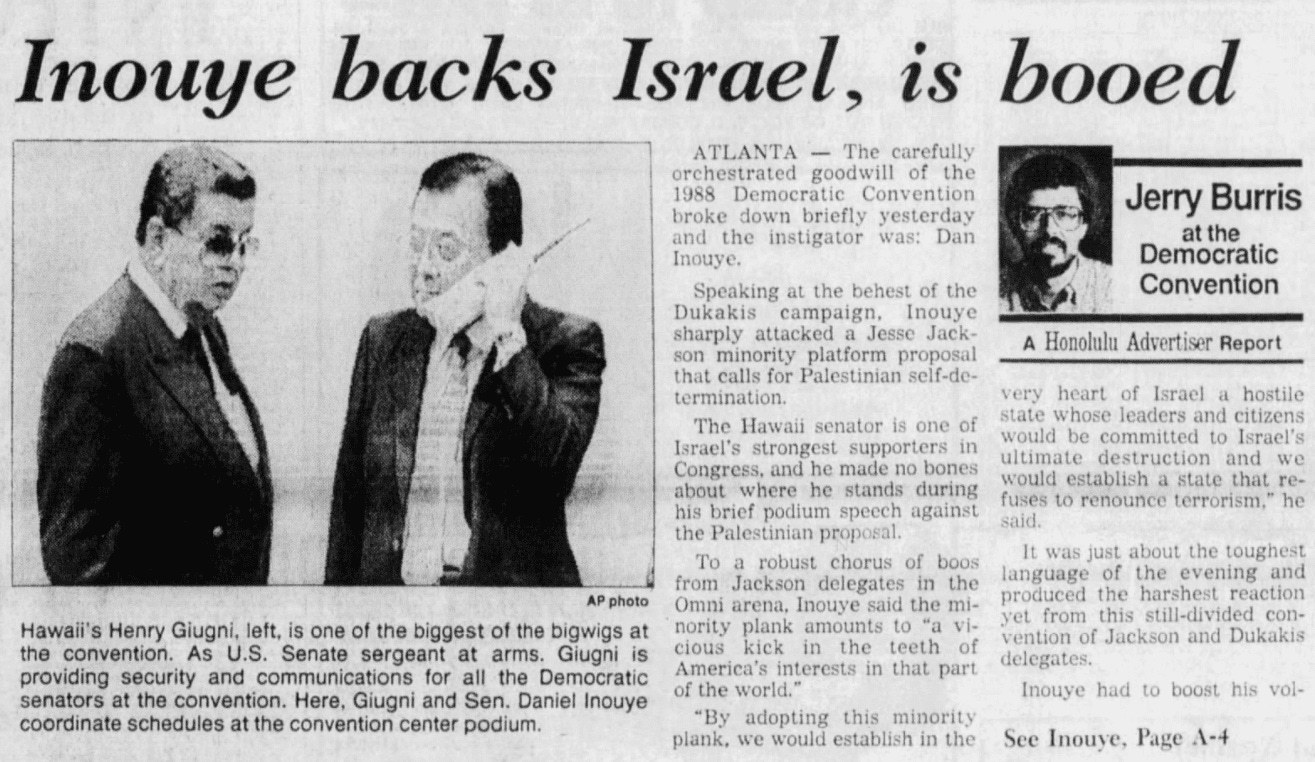 Inouye backs Israel, is booed

AP photo

Hawaii's Henry Giugni, left, is one of the biggest of the bigwigs at the convention. As U.S. Senate sergeant at arms. Giugni is providing security and communications for all the Democratic senators at the convention. Here, Giugni and Sen. Daniel Inouye coordinate schedules at the convention center podium.

ATLANTA — The carefully orchestrated goodwill of the 1988 Democratic Convention broke down briefly yesterday and the instigator was: Dan Inouye.

Speaking at the behest of the Dukakis campaign, Inouye sharply attacked a Jesse Jackson minority platform proposal that calls for Palestinian self-determination.

The Hawaii senator is one of Israel's strongest supporters in Congress, and he made no bones about where he stands during his brief podium speech against the Palestinian proposal.

To a robust chorus of boos from Jackson delegates in the Omni arena, Inouye said the minority plank amounts to "a vicious kick in the teeth of America's interests in that part of the world."

"By adopting this minority plank, we would establish in the

Jerry Burris
at the
Democratic
Convention

A Honolulu Advertiser Report

very heart of Israel a hostile state whose leaders and citizens would be committed to Israel's ultimate destruction and we would establish a state that refuses to renounce terrorism," he said.

It was just about the toughest language of the evening and produced the harshest reaction yet from this still-divided convention of Jackson and Dukakis delegates.

Inouye had to boost his vol-

See Inouye, Page A-4